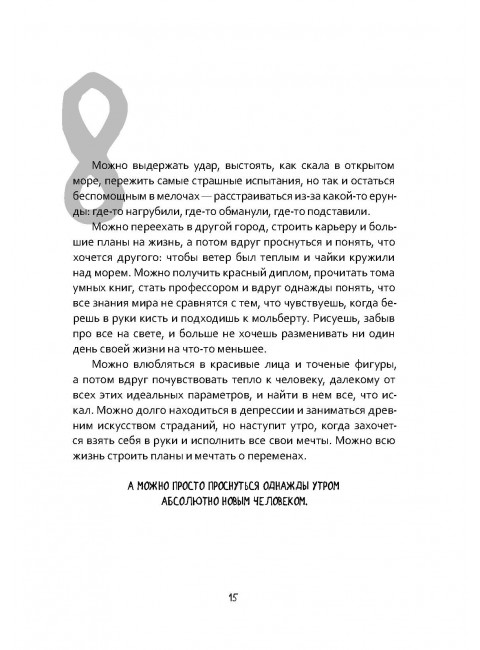 8

Можно выдержать удар, выстоять, как скала в открытом море, пережить самые страшные испытания, но так и остаться беспомощным в мелочах — расстраиваться из-за какой-то ерунды: где-то нагрубили, где-то обманули, где-то подставили.

Можно переехать в другой город, строить карьеру и большие планы на жизнь, а потом вдруг проснуться и понять, что хочется другого: чтобы ветер был теплым и чайки кружили над морем. Можно получить красный диплом, прочитать тома умных книг, стать профессором и вдруг однажды понять, что все знания мира не сравнятся с тем, что чувствуешь, когда берешь в руки кисть и подходишь к мольберту. Рисуешь, забыв про все на свете, и больше не хочешь разменивать ни один день своей жизни на что-то меньшее.

Можно влюбляться в красивые лица и точеные фигуры, а потом вдруг почувствовать тепло к человеку, далекому от всех этих идеальных параметров, и найти в нем все, что искал. Можно долго находиться в депрессии и заниматься древним искусством страданий, но наступит утро, когда захочется взять себя в руки и исполнить все свои мечты. Можно всю жизнь строить планы и мечтать о переменах.

А МОЖНО ПРОСТО ПРОСНУТЬСЯ ОДНАЖДЫ УТРОМ АБСОЛЮТНО НОВЫМ ЧЕЛОВЕКОМ.

15